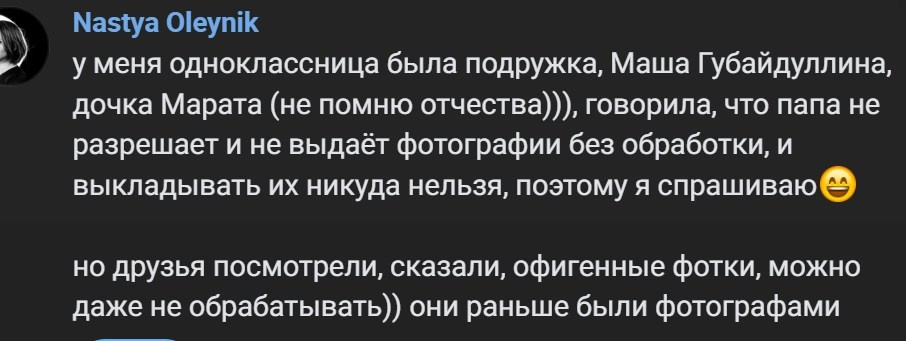 Nastya Oleynik
у меня одноклассница была подружка, Маша Губайдуллина, дочка Марата (не помню отчества))), говорила, что папа не разрешает и не выдаёт фотографии без обработки, и выкладывать их никуда нельзя, поэтому я спрашиваю😄

но друзья посмотрели, сказали, офигенные фотки, можно даже не обрабатывать)) они раньше были фотографами